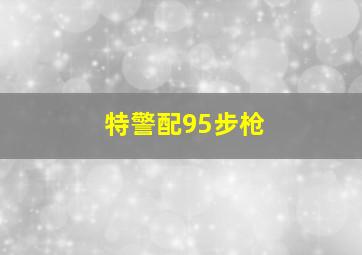 特警配95步枪